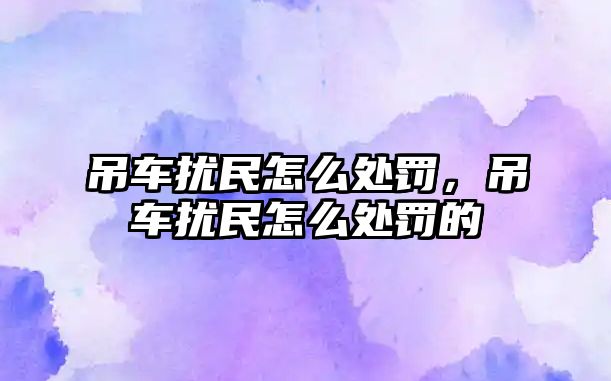 吊车扰民怎么处罚，吊车扰民怎么处罚的